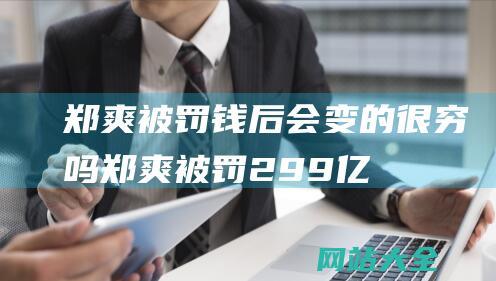 郑爽被罚钱后会变的很穷吗郑爽被罚299亿

网站大全